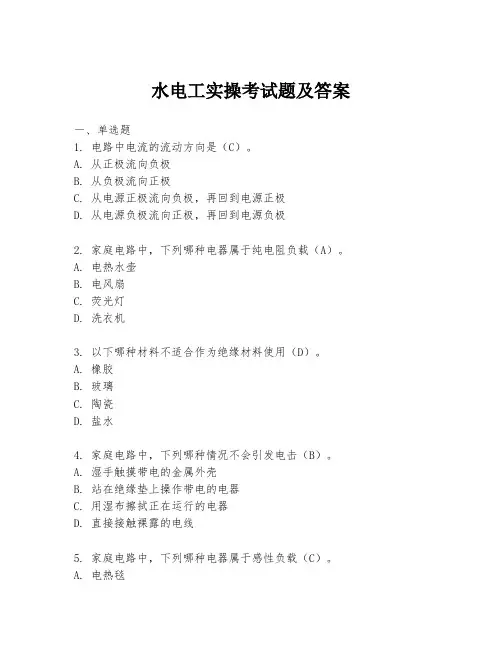 水电工实操考试题及答案

一、单选题
1. 电路中电流的流动方向是（C）。
A. 从正极流向负极
B. 从负极流向正极
C. 从电源正极流向负极，再回到电源正极
D. 从电源负极流向正极，再回到电源负极

2. 家庭电路中，下列哪种电器属于纯电阻负载（A）。
A. 电热水壶
B. 电风扇
C. 荧光灯
D. 洗衣机

3. 以下哪种材料不适合作为绝缘材料使用（D）。
A. 橡胶
B. 玻璃
C. 陶瓷
D. 盐水

4. 家庭电路中，下列哪种情况不会引发电击（B）。
A. 湿手触摸带电的金属外壳
B. 站在绝缘垫上操作带电的电器
C. 用湿布擦拭正在运行的电器
D. 直接接触裸露的电线

5. 家庭电路中，下列哪种电器属于感性负载（C）。
A. 电热毯